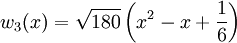 $w_3(x) = \sqrt{180}\left(x^2 - x + \frac{1}{6}\right)$